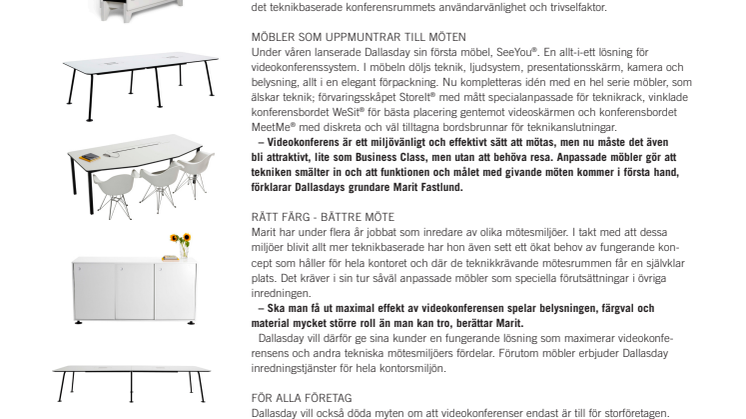 det teknikbaserade konferensrummets användarvänlighet och trivselfaktor.

MÖBLER SOM UPPMUNTRAR TILL MÖTEN
Under våren lanserade Dallasday sin första möbel, SeeYou®. En allt-i-ett lösning för videokonferenssystem. I möbeln döljs teknik, ljudsystem, presentationsskärm, kamera och belysning, allt i en elegant förpackning. Nu kompletteras idén med en hel serie möbler, som älskar teknik; förvaringsskåpet StoreIt® med mått specialanpassade för teknikrack, vinklade konferensbordet WeSit® för bästa placering gentemot videoskärmen och konferensbordet MeetMe® med diskreta och väl tilltagna bordsbrunnar för teknikanslutningar.
– Videokonferens är ett miljövänligt och effektivt sätt att mötas, men nu måste det även bli attraktivt, lite som Business Class, men utan att behöva resa. Anpassade möbler gör att tekniken smälter in och att funktionen och målet med givande möten kommer i första hand, förklarar Dallasdays grundare Marit Fastlund.

RÄTT FÄRG - BÄTTRE MÖTE
Marit har under flera år jobbat som inredare av olika mötesmiljöer. I takt med att dessa miljöer blivit allt mer teknikbaserade har hon även sett ett ökat behov av fungerande koncept som håller för hela kontoret och där de teknikkrävande mötesrummen får en självklar plats. Det kräver i sin tur såväl anpassade möbler som speciella förutsättningar i övriga inredningen.
– Ska man få ut maximal effekt av videokonferensen spelar belysningen, färgval och material mycket större roll än man kan tro, berättar Marit.
Dallasday vill därför ge sina kunder en fungerande lösning som maximerar videokonferensens och andra tekniska mötesmiljöers fördelar. Förutom möbler erbjuder Dallasday inredningstjänster för hela kontorsmiljön.

FÖR ALLA FÖRETAG
Dallasday vill också döda myten om att videokonferenser endast är till för storföretagen.